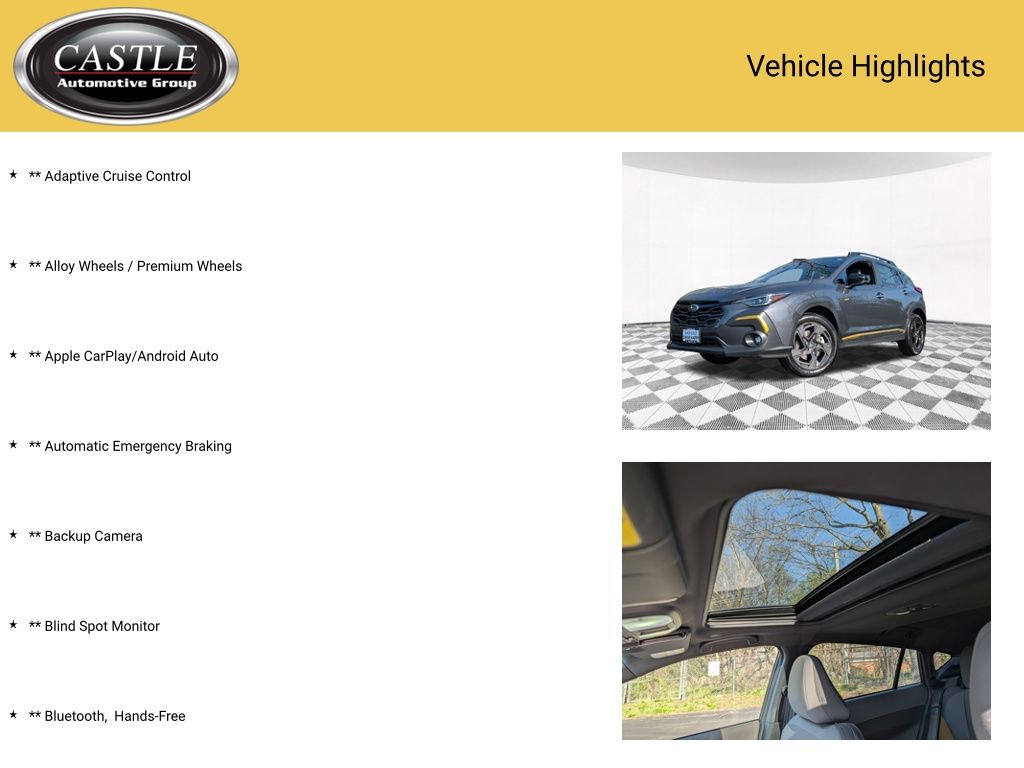 CASTLE
Automotive Group

Vehicle Highlights

★ ** Adaptive Cruise Control

★ ** Alloy Wheels / Premium Wheels

★ ** Apple CarPlay/Android Auto

★ ** Automatic Emergency Braking

★ ** Backup Camera

★ ** Blind Spot Monitor

★ ** Bluetooth, Hands-Free